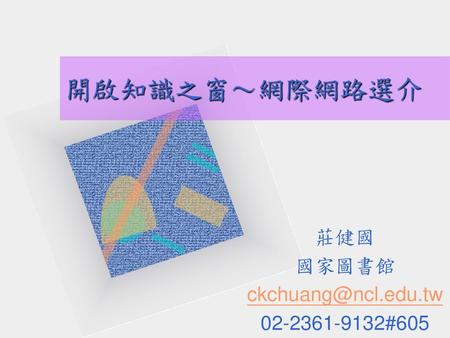 開啟知識之窗～網際網路選介

莊健國
國家圖書館
ckchuang@ncl.edu.tw
02-2361-9132#605